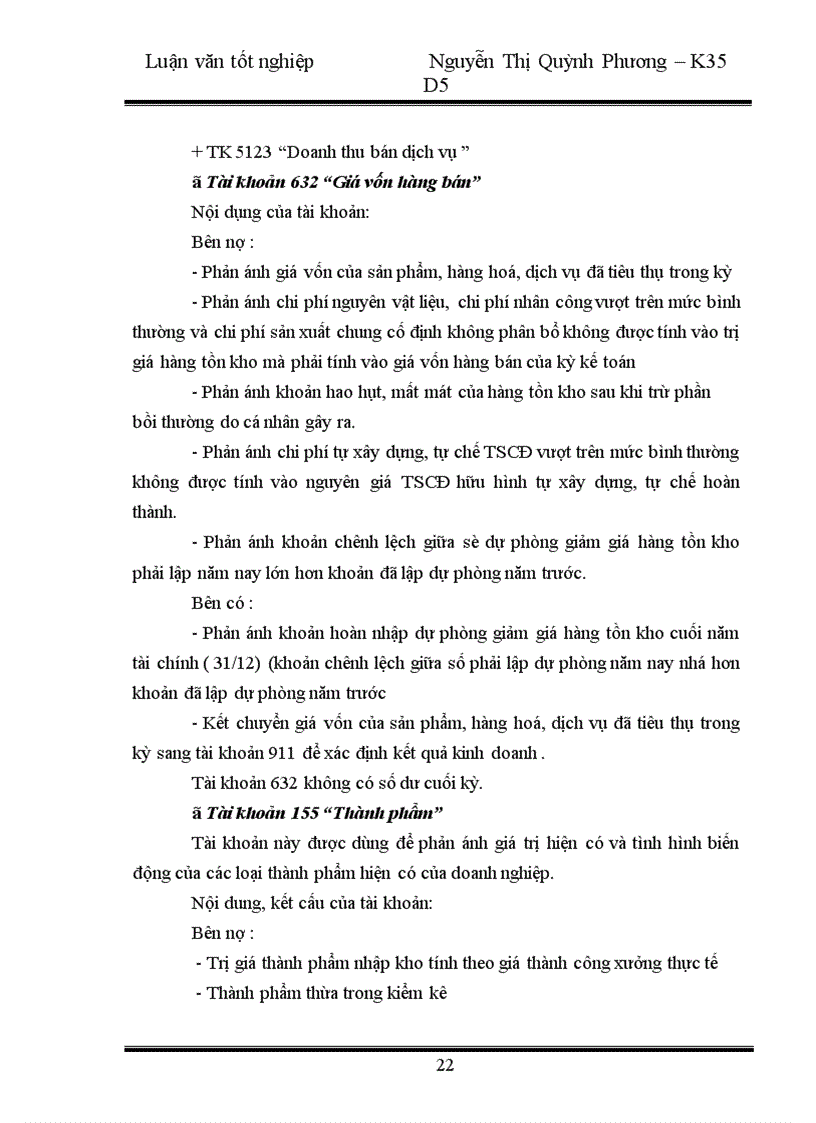 Luận văn tốt nghiệp Nguyễn Thị Quỳnh Phương – K35 D5

+ TK 5123 “Doanh thu bán dịch vụ ”

ã Tài khoản 632 “Giá vốn hàng bán”

Nội dụng của tài khoản:

Bên nợ :

- Phản ánh giá vốn của sản phẩm, hàng hoá, dịch vụ đã tiêu thụ trong kỳ

- Phản ánh chi phí nguyên vật liệu, chi phí nhân công vượt trên mức bình thường và chi phí sản xuất chung cố định không phân bổ không được tính vào trị giá hàng tồn kho mà phải tính vào giá vốn hàng bán của kỳ kế toán

- Phản ánh khoản hao hụt, mất mát của hàng tồn kho sau khi trừ phần bồi thường do cá nhân gây ra.

- Phản ánh chi phí tự xây dựng, tự chế TSCĐ vượt trên mức bình thường không được tính vào nguyên giá TSCĐ hữu hình tự xây dựng, tự chế hoàn thành.

- Phản ánh khoản chênh lệch giữa sè dự phòng giảm giá hàng tồn kho phải lập năm nay lớn hơn khoản đã lập dự phòng năm trước.

Bên có :

- Phản ánh khoản hoàn nhập dự phòng giảm giá hàng tồn kho cuối năm tài chính ( 31/12) (khoản chênh lệch giữa số phải lập dự phòng năm nay nhá hơn khoản đã lập dự phòng năm trước

- Kết chuyển giá vốn của sản phẩm, hàng hoá, dịch vụ đã tiêu thụ trong kỳ sang tài khoản 911 để xác định kết quả kinh doanh .

Tài khoản 632 không có số dư cuối kỳ.

ã Tài khoản 155 “Thành phẩm”

Tài khoản này được dùng để phản ánh giá trị hiện có và tình hình biến động của các loại thành phẩm hiện có của doanh nghiệp.

Nội dung, kết cấu của tài khoản:

Bên nợ :

- Trị giá thành phẩm nhập kho tính theo giá thành công xưởng thực tế

- Thành phẩm thừa trong kiểm kê

22